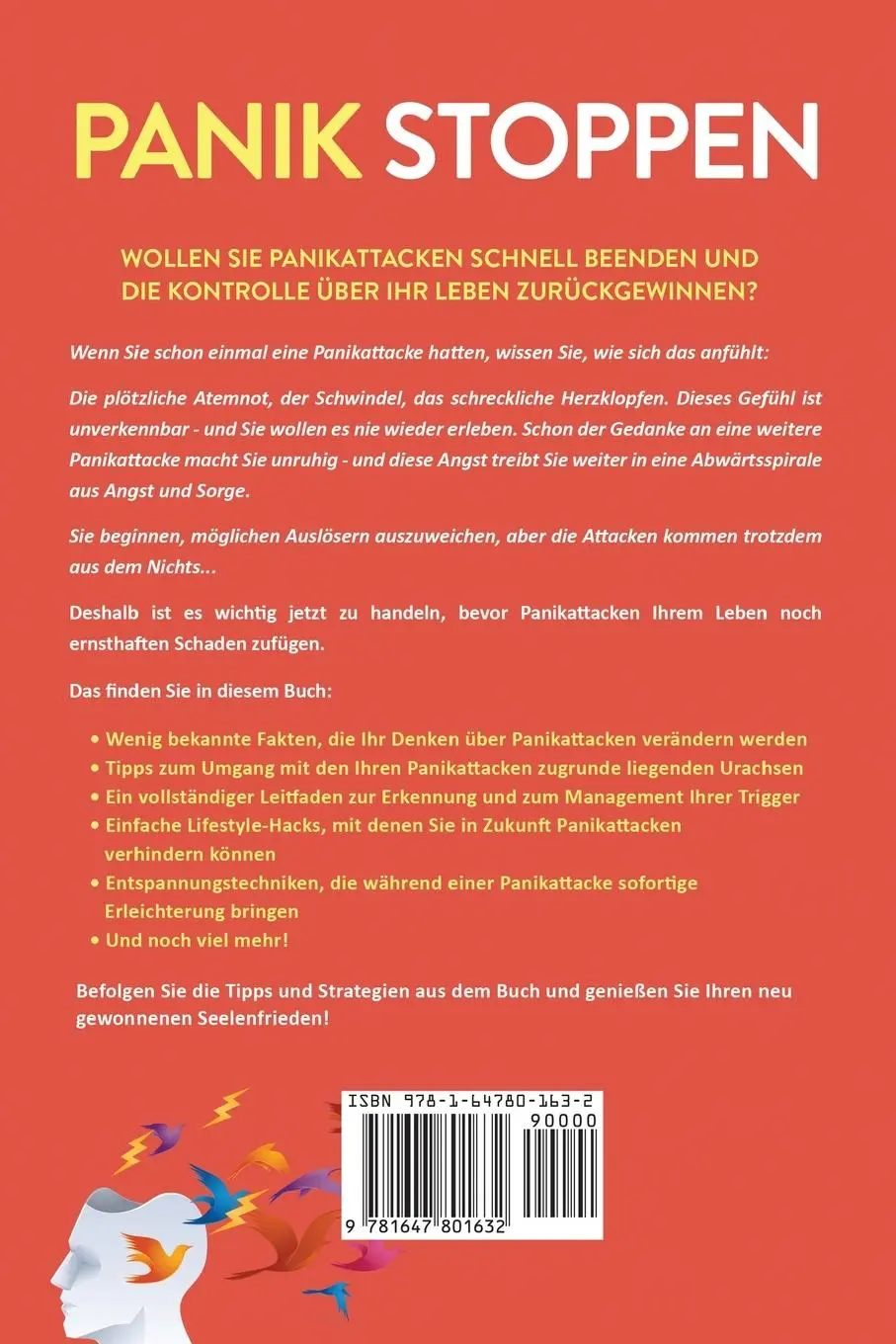 PANIK STOPPEN

WOLLEN SIE PANIKATTACKEN SCHNELL BEENDEN UND DIE KONTROLLE ÜBER IHR LEBEN ZURÜCKGEWINNEN?

Wenn Sie schon einmal eine Panikattacke hatten, wissen Sie, wie sich das anfühlt:

Die plötzliche Atemnot, der Schwindel, das schreckliche Herzklopfen. Dieses Gefühl ist unverkennbar - und Sie wollen es nie wieder erleben. Schon der Gedanke an eine weitere Panikattacke macht Sie unruhig - und diese Angst treibt Sie weiter in eine Abwärtsspirale aus Angst und Sorge.

Sie beginnen, möglichen Auslösern auszuweichen, aber die Attacken kommen trotzdem aus dem Nichts...

Deshalb ist es wichtig jetzt zu handeln, bevor Panikattacken Ihrem Leben noch ernsthaften Schaden zufügen.

Das finden Sie in diesem Buch:

• Wenig bekannte Fakten, die Ihr Denken über Panikattacken verändern werden
• Tipps zum Umgang mit den Ihren Panikattacken zugrunde liegenden Urachsen
• Ein vollständiger Leitfaden zur Erkennung und zum Management Ihrer Trigger
• Einfache Lifestyle-Hacks, mit denen Sie in Zukunft Panikattacken verhindern können
• Entspannungstechniken, die während einer Panikattacke sofortige Erleichterung bringen
• Und noch viel mehr!

Befolgen Sie die Tipps und Strategien aus dem Buch und genießen Sie Ihren neu gewonnenen Seelenfrieden!

ISBN 978-1-64780-163-2
90000
9 781647 801632